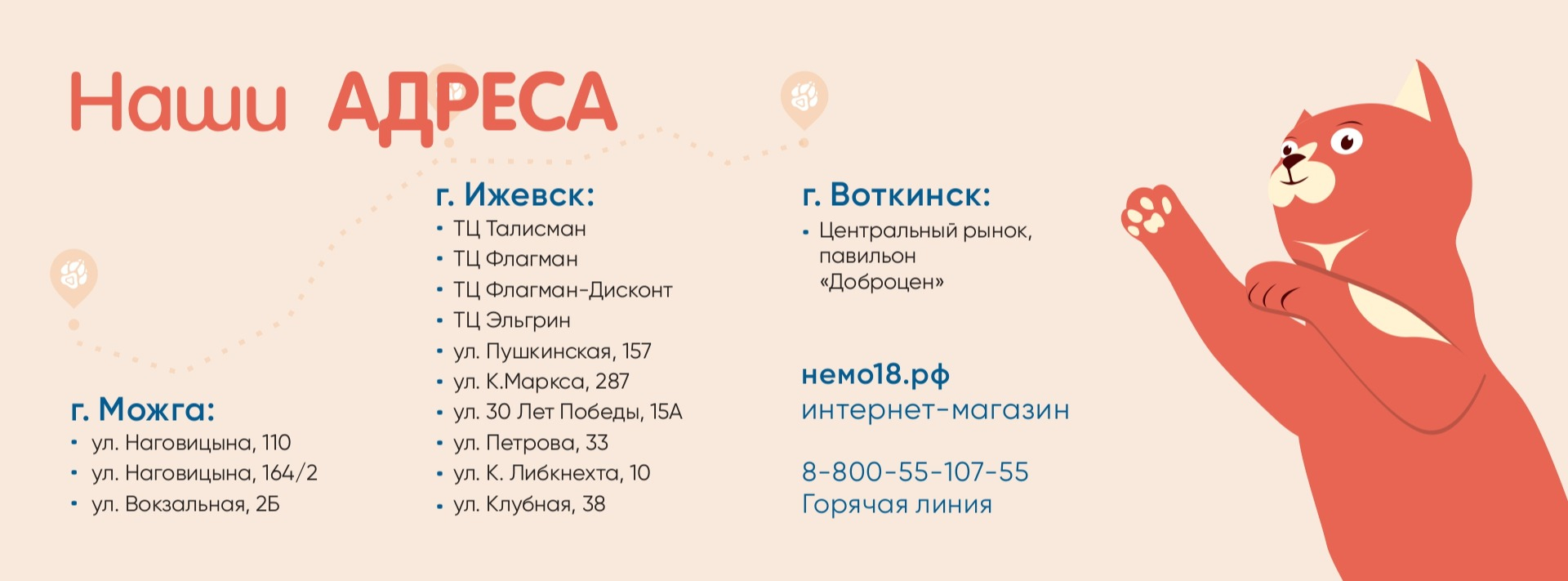 Наши АДРЕСА

г. Можга:
• ул. Наговицына, 110
• ул. Наговицына, 164/2
• ул. Вокзальная, 2Б

г. Ижевск:
• ТЦ Талисман
• ТЦ Флагман
• ТЦ Флагман-Дисконт
• ТЦ Эльгрин
• ул. Пушкинская, 157
• ул. К.Маркса, 287
• ул. 30 Лет Победы, 15А
• ул. Петрова, 33
• ул. К. Либкнехта, 10
• ул. Клубная, 38

г. Воткинск:
• Центральный рынок, павильон «Доброцен»

немо18.рф
интернет-магазин

8-800-55-107-55
Горячая линия